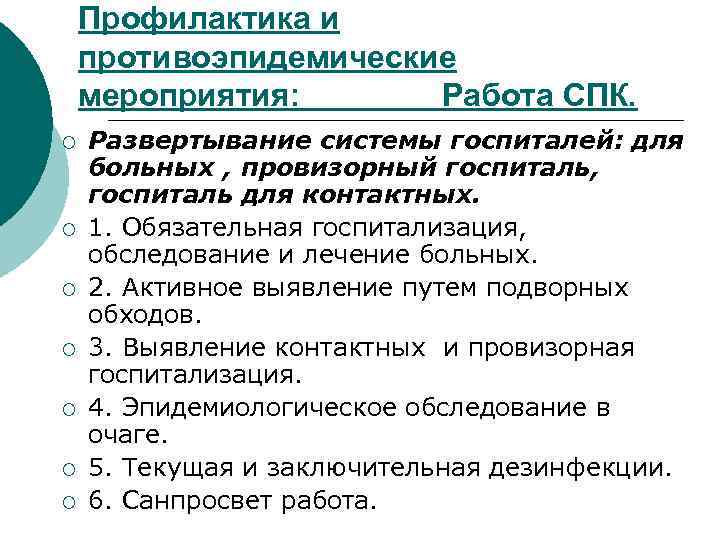 Профилактика и противоэпидемические мероприятия: Работа СПК.

Развертывание системы госпиталей: для больных , провизорный госпиталь, госпиталь для контактных.

1. Обязательная госпитализация, обследование и лечение больных.

2. Активное выявление путем подворных обходов.

3. Выявление контактных и провизорная госпитализация.

4. Эпидемиологическое обследование в очаге.

5. Текущая и заключительная дезинфекции.

6. Санпросвет работа.